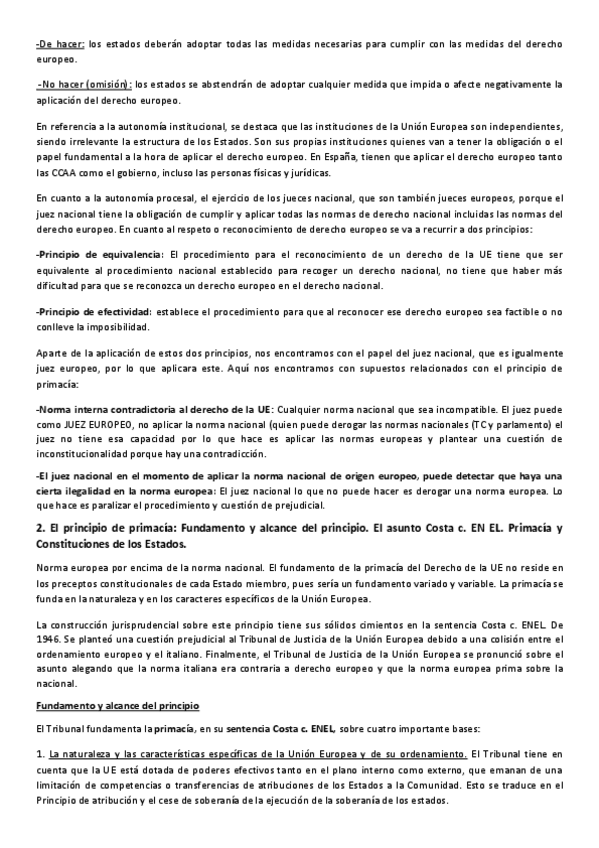 -De hacer: los estados deberán adoptar todas las medidas necesarias para cumplir con las medidas del derecho europeo.

-No hacer (omisión): los estados se abstendrán de adoptar cualquier medida que impida o afecte negativamente la aplicación del derecho europeo.

En referencia a la autonomía institucional, se destaca que las instituciones de la Unión Europea son independientes, siendo irrelevante la estructura de los Estados. Son sus propias instituciones quienes van a tener la obligación o el papel fundamental a la hora de aplicar el derecho europeo. En España, tienen que aplicar el derecho europeo tanto las CCAA como el gobierno, incluso las personas físicas y jurídicas.

En cuanto a la autonomía procesal, el ejercicio de los jueces nacional, que son también jueces europeos, porque el juez nacional tiene la obligación de cumplir y aplicar todas las normas de derecho nacional incluidas las normas del derecho europeo. En cuanto al respeto o reconocimiento de derecho europeo se va a recurrir a dos principios:

-Principio de equivalencia: El procedimiento para el reconocimiento de un derecho de la UE tiene que ser equivalente al procedimiento nacional establecido para recoger un derecho nacional, no tiene que haber más dificultad para que se reconozca un derecho europeo en el derecho nacional.

-Principio de efectividad: establece el procedimiento para que al reconocer ese derecho europeo sea factible o no conlleve la imposibilidad.

Aparte de la aplicación de estos dos principios, nos encontramos con el papel del juez nacional, que es igualmente juez europeo, por lo que aplicara este. Aquí nos encontramos con supuestos relacionados con el principio de primacía:

-Norma interna contradictoria al derecho de la UE: Cualquier norma nacional que sea incompatible. El juez puede como JUEZ EUROPEO, no aplicar la norma nacional (quien puede derogar las normas nacionales (TC y parlamento) el juez no tiene esa capacidad por lo que hace es aplicar las normas europeas y plantear una cuestión de inconstitucionalidad porque hay una contradicción.

-El juez nacional en el momento de aplicar la norma nacional de origen europeo, puede detectar que haya una cierta ilegalidad en la norma europea: El juez nacional lo que no puede hacer es derogar una norma europea. Lo que hace es paralizar el procedimiento y cuestión de prejudicial.

2. El principio de primacía: Fundamento y alcance del principio. El asunto Costa c. EN EL. Primacía y Constituciones de los Estados.

Norma europea por encima de la norma nacional. El fundamento de la primacía del Derecho de la UE no reside en los preceptos constitucionales de cada Estado miembro, pues sería un fundamento variado y variable. La primacía se funda en la naturaleza y en los caracteres específicos de la Unión Europea.

La construcción jurisprudencial sobre este principio tiene sus sólidos cimientos en la sentencia Costa c. ENEL. De 1946. Se planteó una cuestión prejudicial al Tribunal de Justicia de la Unión Europea debido a una colisión entre el ordenamiento europeo y el italiano. Finalmente, el Tribunal de Justicia de la Unión Europea se pronunció sobre el asunto alegando que la norma italiana era contraria a derecho europeo y que la norma europea prima sobre la nacional.

Fundamento y alcance del principio

El Tribunal fundamenta la primacía, en su sentencia Costa c. ENEL, sobre cuatro importante bases:

1. La naturaleza y las características específicas de la Unión Europea y de su ordenamiento. El Tribunal tiene en cuenta que la UE está dotada de poderes efectivos tanto en el plano interno como externo, que emanan de una limitación de competencias o transferencias de atribuciones de los Estados a la Comunidad. Esto se traduce en el Principio de atribución y el cese de soberanía de la ejecución de la soberanía de los estados.